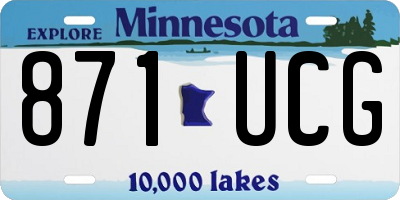 EXPLORE Minnesota

871 UCG

10,000 lakes